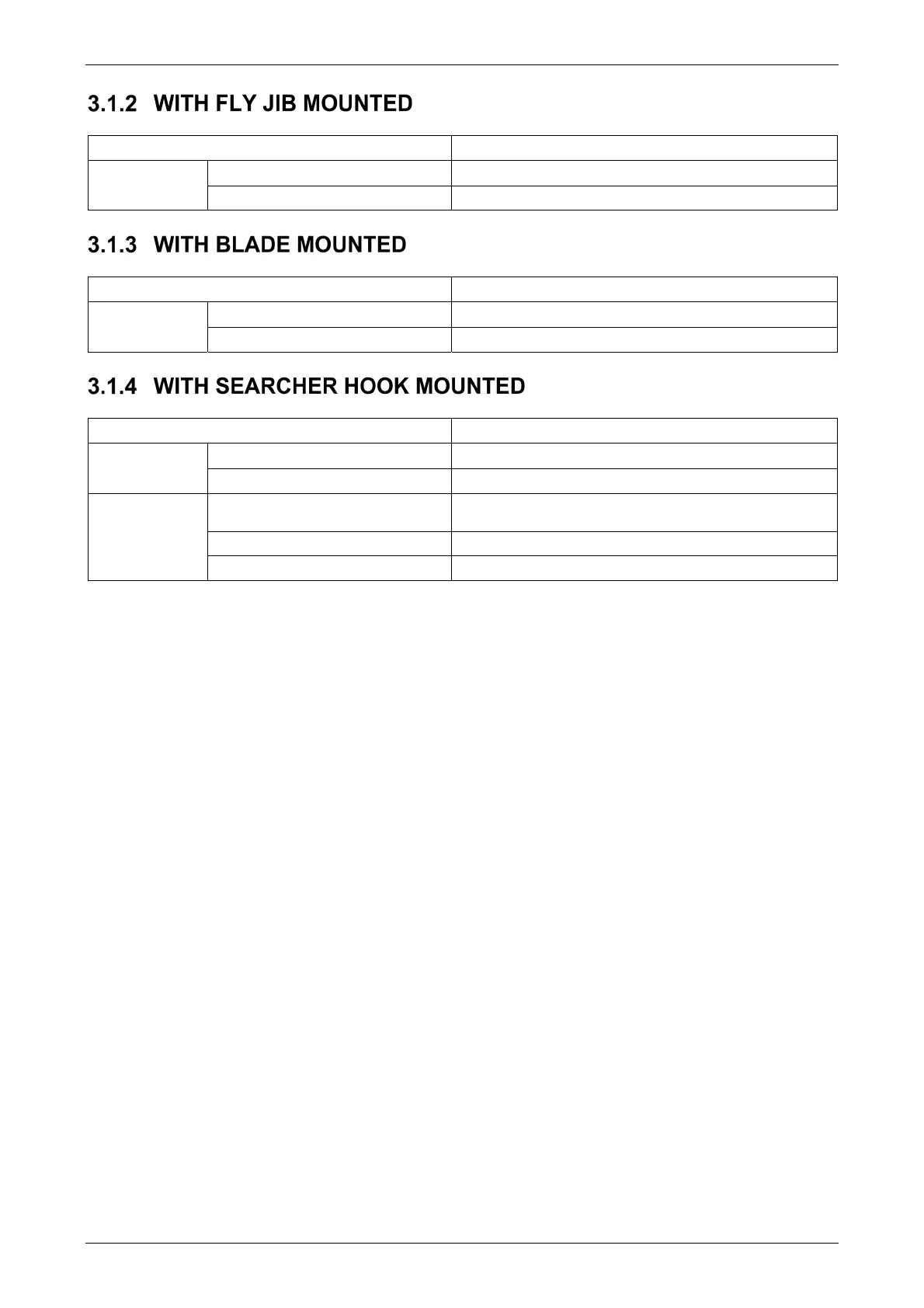 3.1.2 WITH FLY JIB MOUNTED

3.1.3 WITH BLADE MOUNTED

3.1.4 WITH SEARCHER HOOK MOUNTED